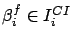 $\beta_i^f \in I_i^{CI}$